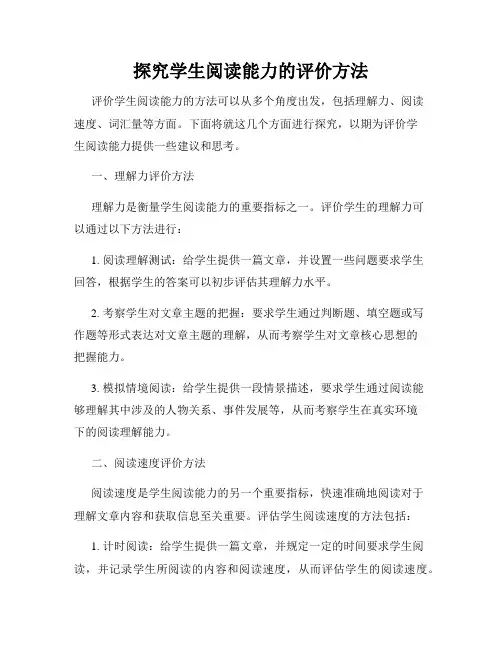 探究学生阅读能力的评价方法

评价学生阅读能力的方法可以从多个角度出发，包括理解力、阅读速度、词汇量等方面。下面将就这几个方面进行探究，以期为评价学生阅读能力提供一些建议和思考。

一、理解力评价方法

理解力是衡量学生阅读能力的重要指标之一。评价学生的理解力可以通过以下方法进行：

1. 阅读理解测试：给学生提供一篇文章，并设置一些问题要求学生回答，根据学生的答案可以初步评估其理解力水平。

2. 考察学生对文章主题的把握：要求学生通过判断题、填空题或写作题等形式表达对文章主题的理解，从而考察学生对文章核心思想的把握能力。

3. 模拟情境阅读：给学生提供一段情景描述，要求学生通过阅读能够理解其中涉及的人物关系、事件发展等，从而考察学生在真实环境下的阅读理解能力。

二、阅读速度评价方法

阅读速度是学生阅读能力的另一个重要指标，快速准确地阅读对于理解文章内容和获取信息至关重要。评估学生阅读速度的方法包括：

1. 计时阅读：给学生提供一篇文章，并规定一定的时间要求学生阅读，并记录学生所阅读的内容和阅读速度，从而评估学生的阅读速度。